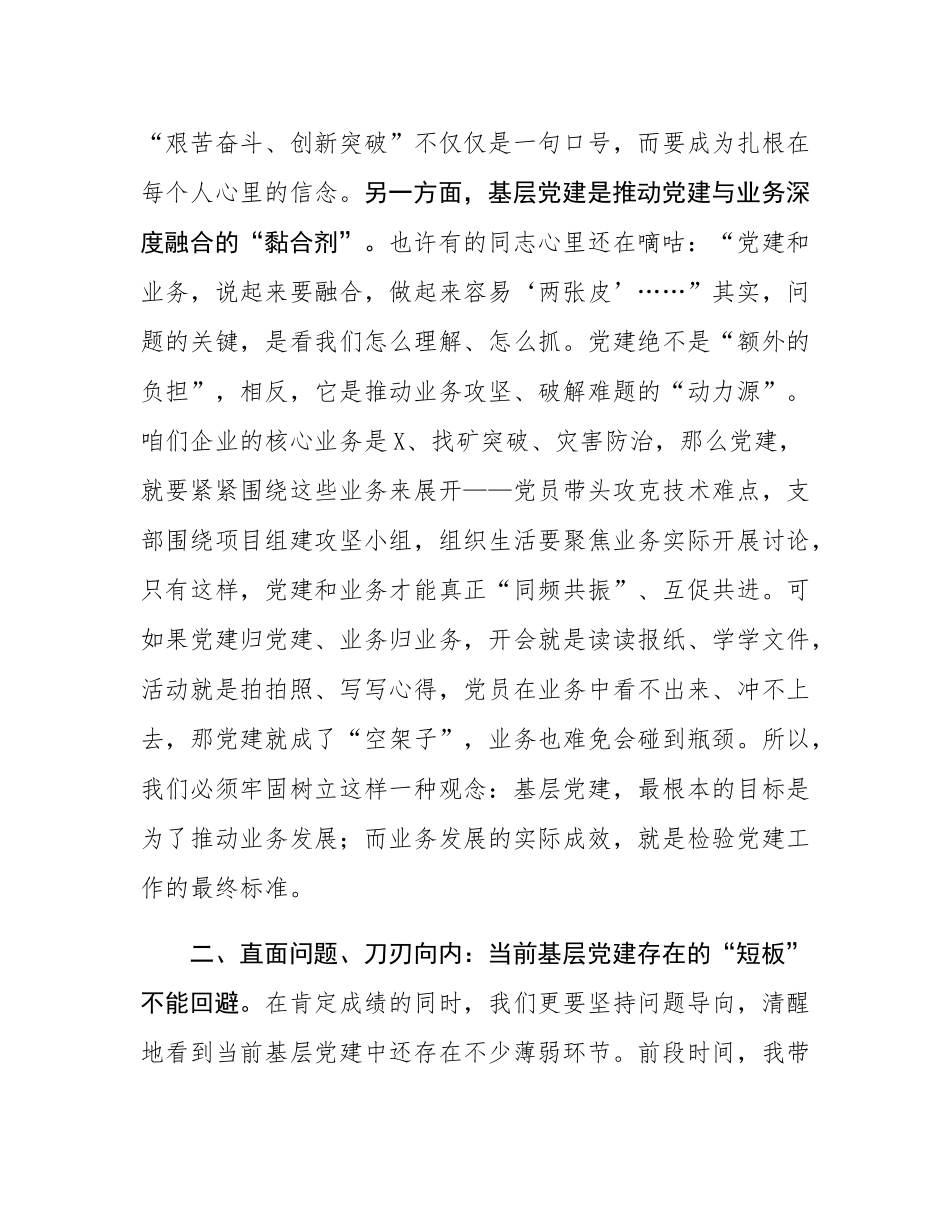 “艰苦奋斗、创新突破”不仅仅是一句口号，而要成为扎根在每个人心里的信念。另一方面，基层党建是推动党建与业务深度融合的“黏合剂”。也许有的同志心里还在嘀咕：“党建和业务，说起来要融合，做起来容易‘两张皮’……”其实，问题的关键，是看我们怎么理解、怎么抓。党建绝不是“额外的负担”，相反，它是推动业务攻坚、破解难题的“动力源”。咱们企业的核心业务是X、找矿突破、灾害防治，那么党建，就要紧紧围绕这些业务来展开——党员带头攻克技术难点，支部围绕项目组建攻坚小组，组织生活要聚焦业务实际开展讨论，只有这样，党建和业务才能真正“同频共振”、互促共进。可如果党建归党建、业务归业务，开会就是读读报纸、学学文件，活动就是拍拍照、写写心得，党员在业务中看不出来、冲不上去，那党建就成了“空架子”，业务也难免会碰到瓶颈。所以，我们必须牢固树立这样一种观念：基层党建，最根本的目标是为了推动业务发展；而业务发展的实际成效，就是检验党建工作的最终标准。

二、直面问题、刀刃向内：当前基层党建存在的“短板”不能回避。在肯定成绩的同时，我们更要坚持问题导向，清醒地看到当前基层党建中还存在不少薄弱环节。前段时间，我带